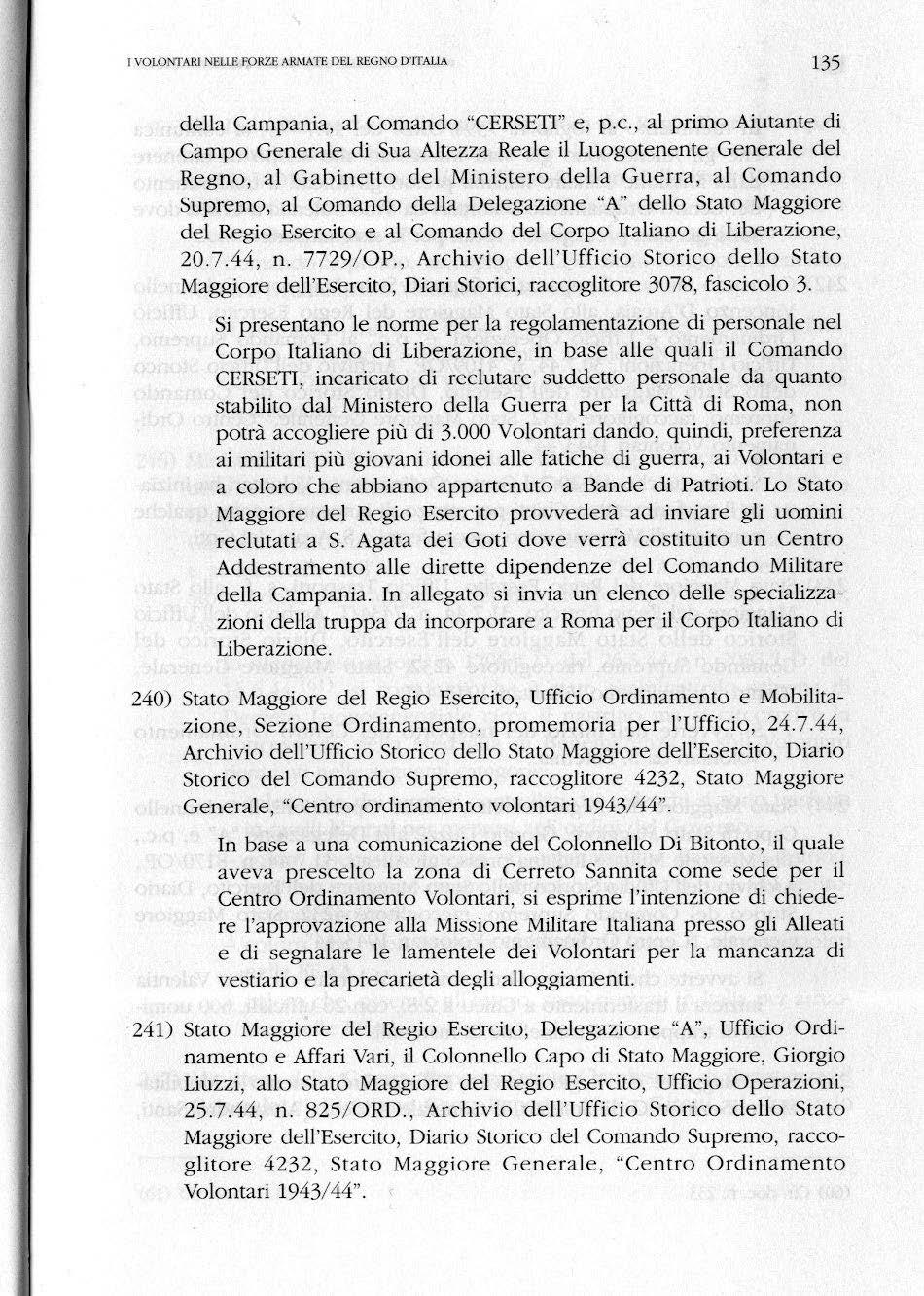 I VOLONTARI NELLE FORZE ARMATE DEL REGNO D'ITALIA

135

della Campania, al Comando "CERSETI" e, p.c., al primo Aiutante di Campo Generale di Sua Altezza Reale il Luogotenente Generale del Regno, al Gabinetto del Ministero della Guerra, al Comando Supremo, al Comando della Delegazione "A" dello Stato Maggiore del Regio Esercito e al Comando del Corpo Italiano di Liberazione, 20.7.44, n. 7729/OP., Archivio dell'Ufficio Storico dello Stato Maggiore dell'Esercito, Diari Storici, raccoglitore 3078, fascicolo 3.

Si presentano le norme per la regolamentazione di personale nel Corpo Italiano di Liberazione, in base alle quali il Comando CERSETI, incaricato di reclutare suddetto personale da quanto stabilito dal Ministero della Guerra per la Città di Roma, non potrà accogliere più di 3.000 Volontari dando, quindi, preferenza ai militari più giovani idonei alle fatiche di guerra, ai Volontari e a coloro che abbiano appartenuto a Bande di Patrioti. Lo Stato Maggiore del Regio Esercito provvederà ad inviare gli uomini reclutati a S. Agata dei Goti dove verrà costituito un Centro Addestramento alle dirette dipendenze del Comando Militare della Campania. In allegato si invia un elenco delle specializzazioni della truppa da incorporare a Roma per il Corpo Italiano di Liberazione.

240) Stato Maggiore del Regio Esercito, Ufficio Ordinamento e Mobilitazione, Sezione Ordinamento, promemoria per l'Ufficio, 24.7.44, Archivio dell'Ufficio Storico dello Stato Maggiore dell'Esercito, Diario Storico del Comando Supremo, raccoglitore 4232, Stato Maggiore Generale, "Centro ordinamento volontari 1943/44".

In base a una comunicazione del Colonnello Di Bitonto, il quale aveva prescelto la zona di Cerreto Sannita come sede per il Centro Ordinamento Volontari, si esprime l'intenzione di chiedere l'approvazione alla Missione Militare Italiana presso gli Alleati e di segnalare le lamentele dei Volontari per la mancanza di vestiario e la precarietà degli alloggiamenti.

241) Stato Maggiore del Regio Esercito, Delegazione "A", Ufficio Ordinamento e Affari Vari, il Colonnello Capo di Stato Maggiore, Giorgio Liuzzi, allo Stato Maggiore del Regio Esercito, Ufficio Operazioni, 25.7.44, n. 825/ORD., Archivio dell'Ufficio Storico dello Stato Maggiore dell'Esercito, Diario Storico del Comando Supremo, raccoglitore 4232, Stato Maggiore Generale, "Centro Ordinamento Volontari 1943/44".